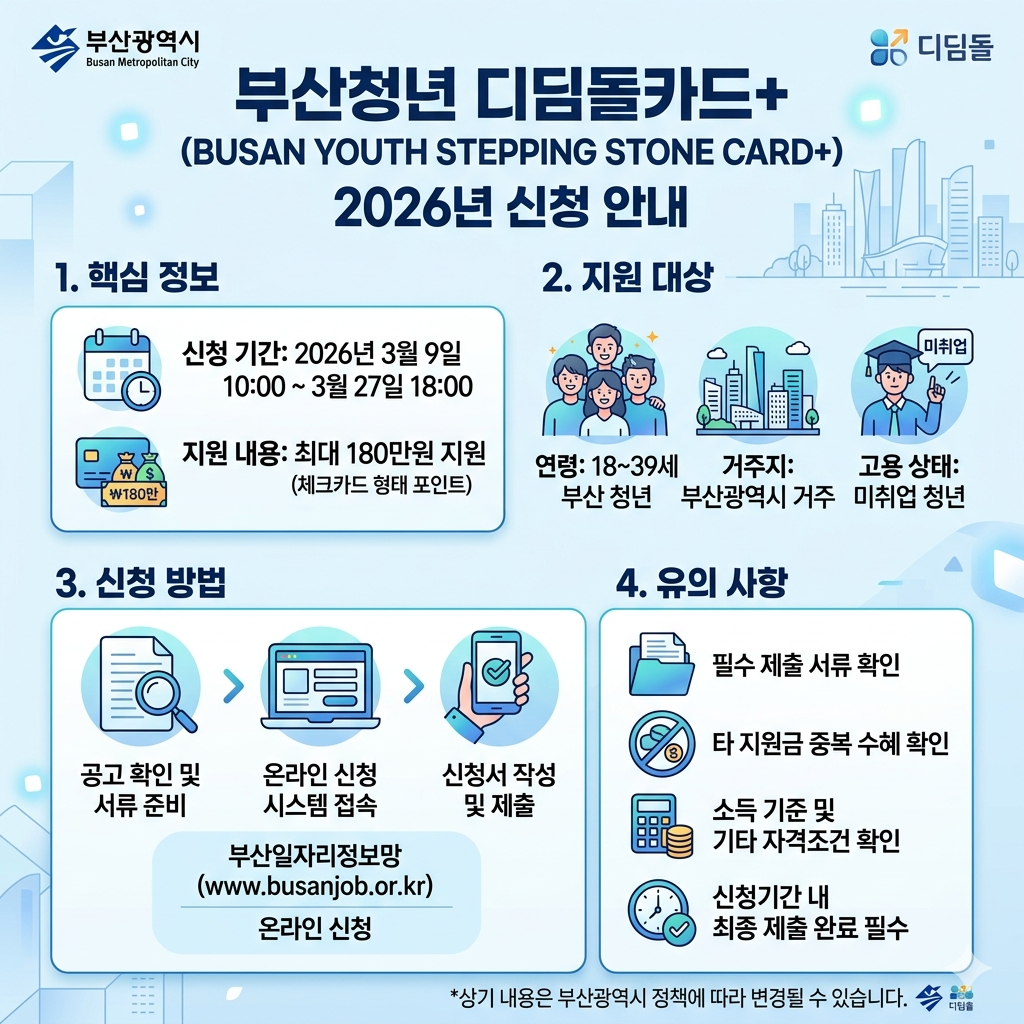 부산광역시
Busan Metropolitan City

디딤돌

부산청년 디딤돌카드+
(BUSAN YOUTH STEPPING STONE CARD+)
2026년 신청 안내

1. 핵심 정보

신청 기간: 2026년 3월 9일 10:00 ~ 3월 27일 18:00

₩180만

지원 내용: 최대 180만원 지원
(체크카드 형태 포인트)

2. 지원 대상

연령: 18~39세 부산 청년

거주지: 부산광역시 거주

미취업

고용 상태: 미취업 청년

3. 신청 방법

공고 확인 및 서류 준비

온라인 신청 시스템 접속

신청서 작성 및 제출

부산일자리정보망
(www.busanjob.or.kr)
온라인 신청

4. 유의 사항

필수 제출 서류 확인

타 지원금 중복 수혜 확인

소득 기준 및 기타 자격조건 확인

신청기간 내 최종 제출 완료 필수

*상기 내용은 부산광역시 정책에 따라 변경될 수 있습니다.

디딤돌